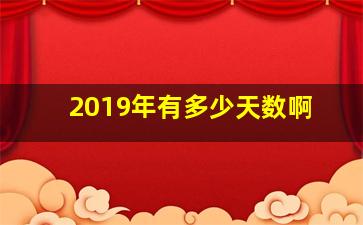 2019年有多少天数啊